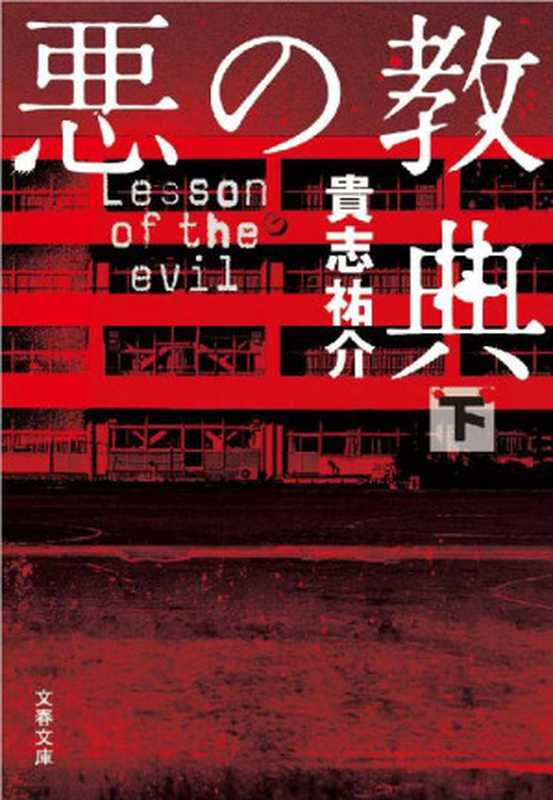 悪の教典

Lesson of the evil

貴志祐介

下

文春文庫